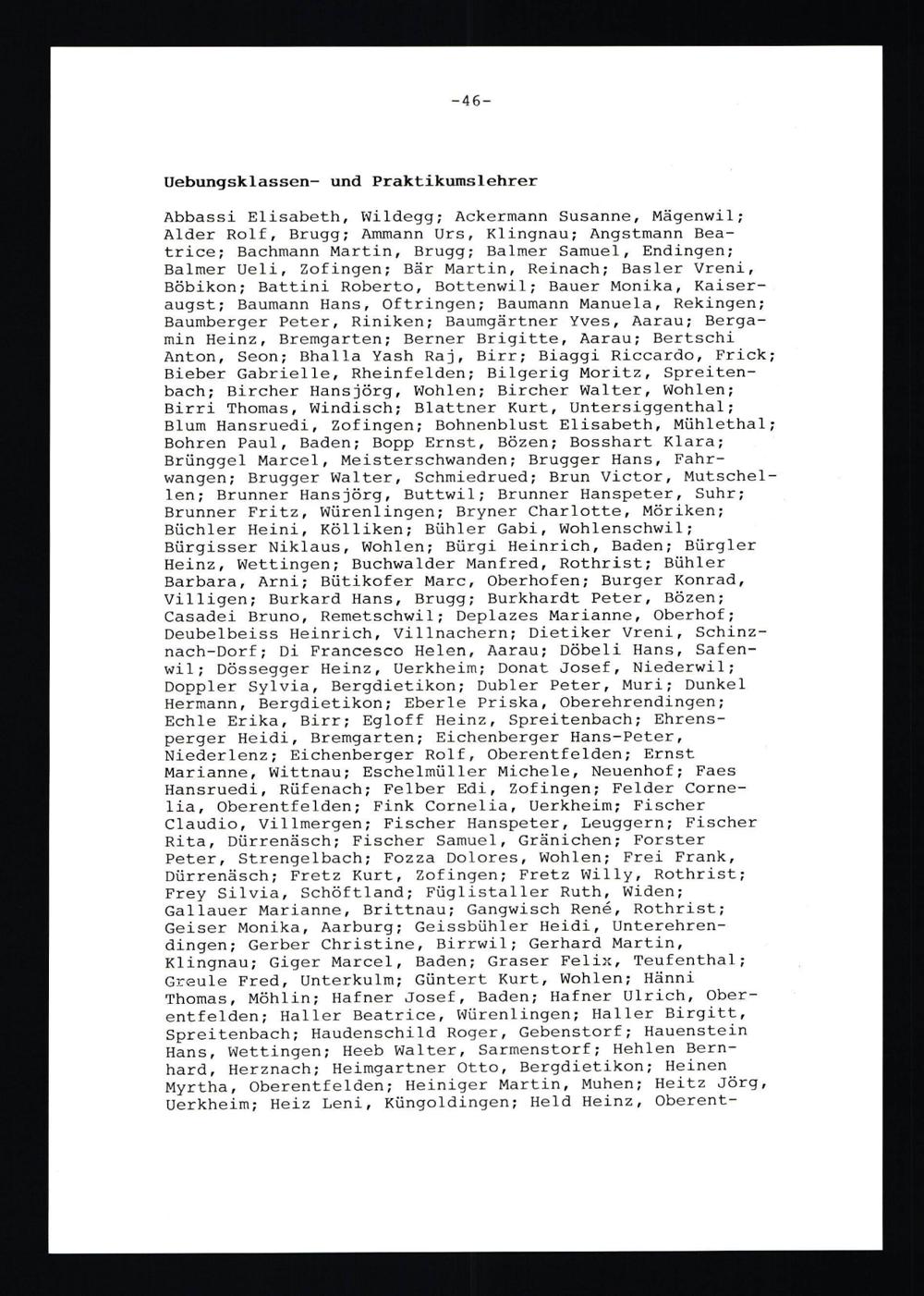 -46-

Uebungsklassen- und Praktikumslehrer

Abbassi Elisabeth, Wildegg; Ackermann Susanne, Mägenwil; Alder Rolf, Brugg; Ammann Urs, Klingnau; Angstmann Beatrice; Bachmann Martin, Brugg; Balmer Samuel, Endingen; Balmer Ueli, Zofingen; Bär Martin, Reinach; Basler Vreni, Böbikon; Battini Roberto, Bottenwil; Bauer Monika, Kaiseraugst; Baumann Hans, Oftringen; Baumann Manuela, Rekingen; Baumberger Peter, Riniken; Baumgärtner Yves, Aarau; Bergamin Heinz, Bremgarten; Berner Brigitte, Aarau; Bertschi Anton, Seon; Bhalla Yash Raj, Birr; Biaggi Riccardo, Frick; Bieber Gabrielle, Rheinfelden; Bilgerig Moritz, Spreitenbach; Bircher Hansjörg, Wohlen; Bircher Walter, Wohlen; Birri Thomas, Windisch; Blattner Kurt, Untersiggenthal; Blum Hansruedi, Zofingen; Bohnenblust Elisabeth, Mühlethal; Bohren Paul, Baden; Bopp Ernst, Bözen; Bosshart Klara; Brünggel Marcel, Meisterschwanden; Brugger Hans, Fahrwangen; Brugger Walter, Schmiedrued; Brun Victor, Mutschellen; Brunner Hansjörg, Buttwil; Brunner Hanspeter, Suhr; Brunner Fritz, Würenlingen; Bryner Charlotte, Möriken; Büchler Heini, Kölliken; Bühler Gabi, Wohlenschwil; Bürgisser Niklaus, Wohlen; Bürgi Heinrich, Baden; Bürgler Heinz, Wettingen; Buchwalder Manfred, Rothrist; Bühler Barbara, Arni; Bütikofer Marc, Oberhofen; Burger Konrad, Villigen; Burkard Hans, Brugg; Burkhardt Peter, Bözen; Casadei Bruno, Remetschwil; Deplazes Marianne, Oberhof; Deubelbeiss Heinrich, Villnachern; Dietiker Vreni, Schinznach-Dorf; Di Francesco Helen, Aarau; Döbeli Hans, Safenwil; Dössegger Heinz, Uerkheim; Donat Josef, Niederwil; Doppler Sylvia, Bergdietikon; Dubler Peter, Muri; Dunkel Hermann, Bergdietikon; Eberle Priska, Oberehrendingen; Echle Erika, Birr; Egloff Heinz, Spreitenbach; Ehrensperger Heidi, Bremgarten; Eichenberger Hans-Peter, Niederlenz; Eichenberger Rolf, Oberentfelden; Ernst Marianne, Wittnau; Eschelmüller Michele, Neuenhof; Faes Hansruedi, Rüfenach; Felber Edi, Zofingen; Felder Cornelia, Oberentfelden; Fink Cornelia, Uerkheim; Fischer Claudio, Villmergen; Fischer Hanspeter, Leuggern; Fischer Rita, Dürrenäsch; Fischer Samuel, Gränichen; Forster Peter, Strengelbach; Fozza Dolores, Wohlen; Frei Frank, Dürrenäsch; Fretz Kurt, Zofingen; Fretz Willy, Rothrist; Frey Silvia, Schöftland; Füglistaller Ruth, Widen; Gallauer Marianne, Brittnau; Gangwisch René, Rothrist; Geiser Monika, Aarburg; Geissbühler Heidi, Unterehrendingen; Gerber Christine, Birrwil; Gerhard Martin, Klingnau; Giger Marcel, Baden; Graser Felix, Teufenthal; Greule Fred, Unterkulm; Güntert Kurt, Wohlen; Hänni Thomas, Möhlin; Hafner Josef, Baden; Hafner Ulrich, Oberentfelden; Haller Beatrice, Würenlingen; Haller Birgitt, Spreitenbach; Haudenschild Roger, Gebenstorf; Hauenstein Hans, Wettingen; Heeb Walter, Sarmenstorf; Hehlen Bernhard, Herznach; Heimgartner Otto, Bergdietikon; Heinen Myrtha, Oberentfelden; Heiniger Martin, Muhen; Heitz Jörg, Uerkheim; Heiz Leni, Küngoldingen; Held Heinz, Oberent-